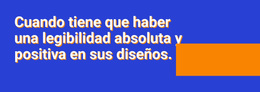 Cuando tiene que haber una legibilidad absoluta y positiva en sus diseños.